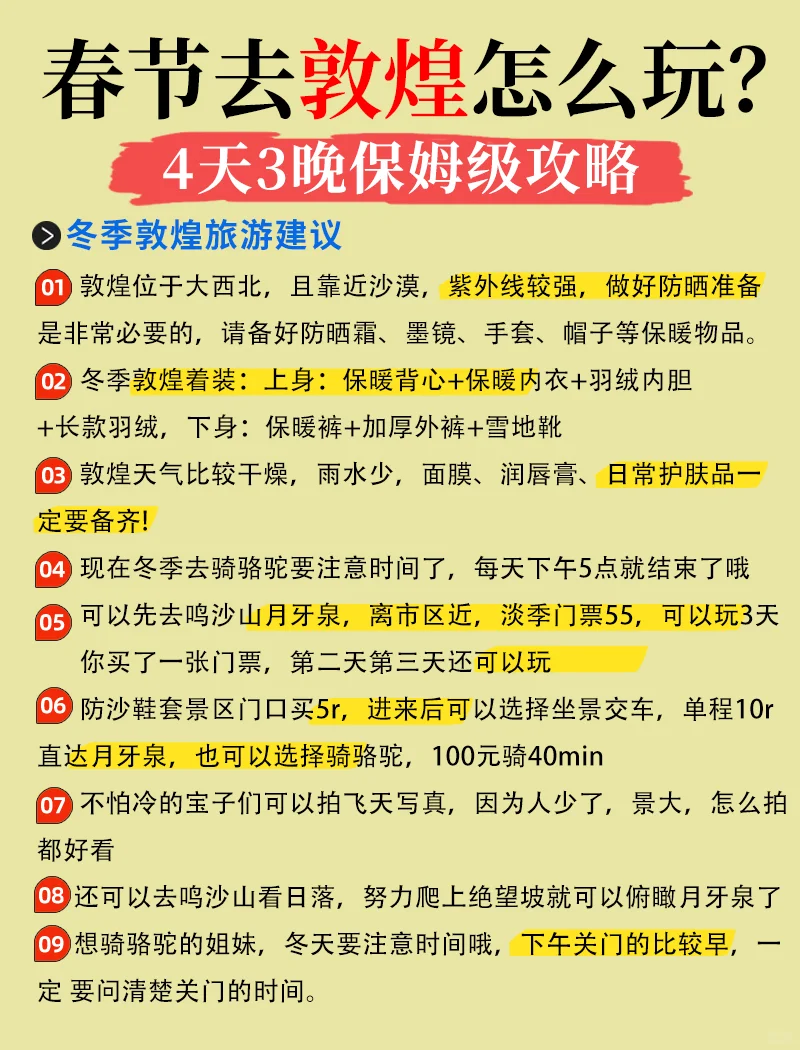 春节去敦煌怎么玩?
4天3晚保姆级攻略

冬季敦煌旅游建议

01 敦煌位于大西北，且靠近沙漠，紫外线较强，做好防晒准备是非常必要的，请备好防晒霜、墨镜、手套、帽子等保暖物品。

02 冬季敦煌着装：上身：保暖背心+保暖内衣+羽绒内胆+长款羽绒，下身：保暖裤+加厚外裤+雪地靴

03 敦煌天气比较干燥，雨水少，面膜、润唇膏、日常护肤品一定要备齐!

04 现在冬季去骑骆驼要注意时间了，每天下午5点就结束了哦

05 可以先去鸣沙山月牙泉，离市区近，淡季门票55，可以玩3天你买了一张门票，第二天第三天还可以玩

06 防沙鞋套景区门口买5r，进来后可以选择坐景交车，单程10r直达月牙泉，也可以选择骑骆驼，100元骑40min

07 不怕冷的宝子们可以拍飞天写真，因为人少了，景大，怎么拍都好看

08 还可以去鸣沙山看日落，努力爬上绝望坡就可以俯瞰月牙泉了

09 想骑骆驼的姐妹，冬天要注意时间哦，下午关门的比较早，一定 要问清楚关门的时间。